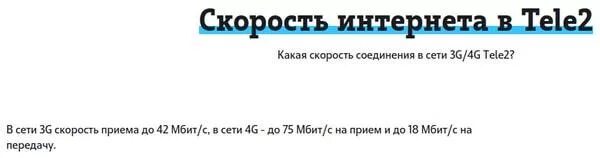 Скорость интернета в Tele2

Какая скорость соединения в сети 3G/4G Tele2?

В сети 3G скорость приема до 42 Мбит/с, в сети 4G - до 75 Мбит/с на прием и до 18 Мбит/с на передачу.